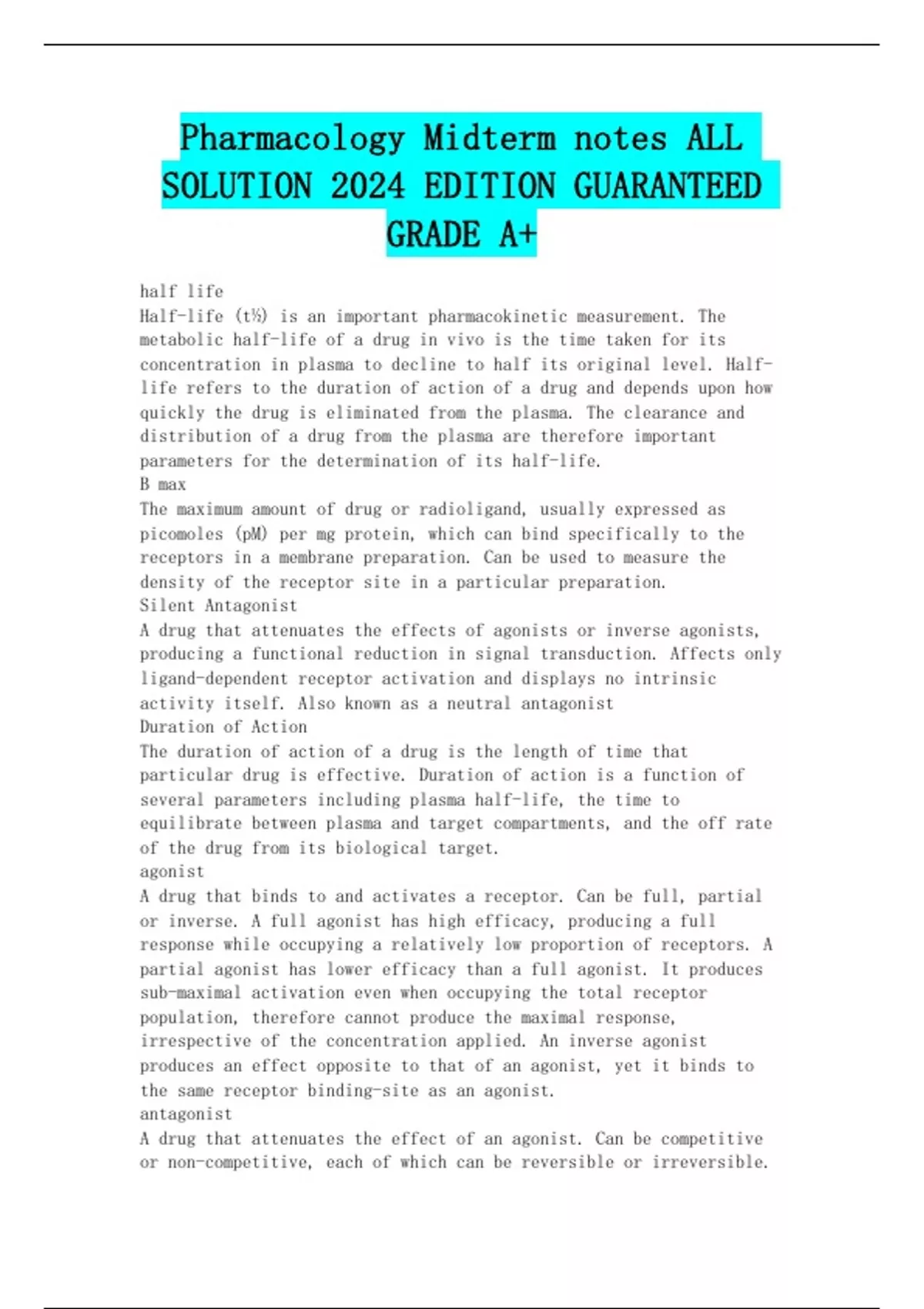 Pharmacology Midterm notes ALL SOLUTION 2024 EDITION GUARANTEED GRADE A+

half life
Half-life (t½) is an important pharmacokinetic measurement. The metabolic half-life of a drug in vivo is the time taken for its concentration in plasma to decline to half its original level. Half-life refers to the duration of action of a drug and depends upon how quickly the drug is eliminated from the plasma. The clearance and distribution of a drug from the plasma are therefore important parameters for the determination of its half-life.
B max
The maximum amount of drug or radioligand, usually expressed as picomoles (pM) per mg protein, which can bind specifically to the receptors in a membrane preparation. Can be used to measure the density of the receptor site in a particular preparation.
Silent Antagonist
A drug that attenuates the effects of agonists or inverse agonists, producing a functional reduction in signal transduction. Affects only ligand-dependent receptor activation and displays no intrinsic activity itself. Also known as a neutral antagonist
Duration of Action
The duration of action of a drug is the length of time that particular drug is effective. Duration of action is a function of several parameters including plasma half-life, the time to equilibrate between plasma and target compartments, and the off rate of the drug from its biological target.
agonist
A drug that binds to and activates a receptor. Can be full, partial or inverse. A full agonist has high efficacy, producing a full response while occupying a relatively low proportion of receptors. A partial agonist has lower efficacy than a full agonist. It produces sub-maximal activation even when occupying the total receptor population, therefore cannot produce the maximal response, irrespective of the concentration applied. An inverse agonist produces an effect opposite to that of an agonist, yet it binds to the same receptor binding-site as an agonist.
antagonist
A drug that attenuates the effect of an agonist. Can be competitive or non-competitive, each of which can be reversible or irreversible.